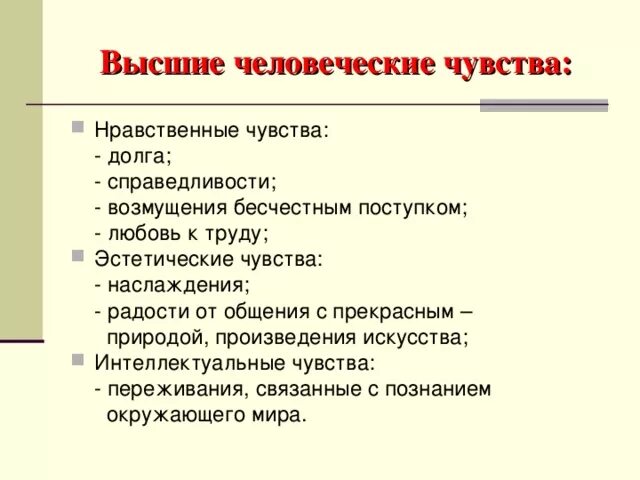 Высшие человеческие чувства:

Нравственные чувства:
- долга;
- справедливости;
- возмущения бесчестным поступком;
- любовь к труду;

Эстетические чувства:
- наслаждения;
- радости от общения с прекрасным – природой, произведения искусства;

Интеллектуальные чувства:
- переживания, связанные с познанием окружающего мира.